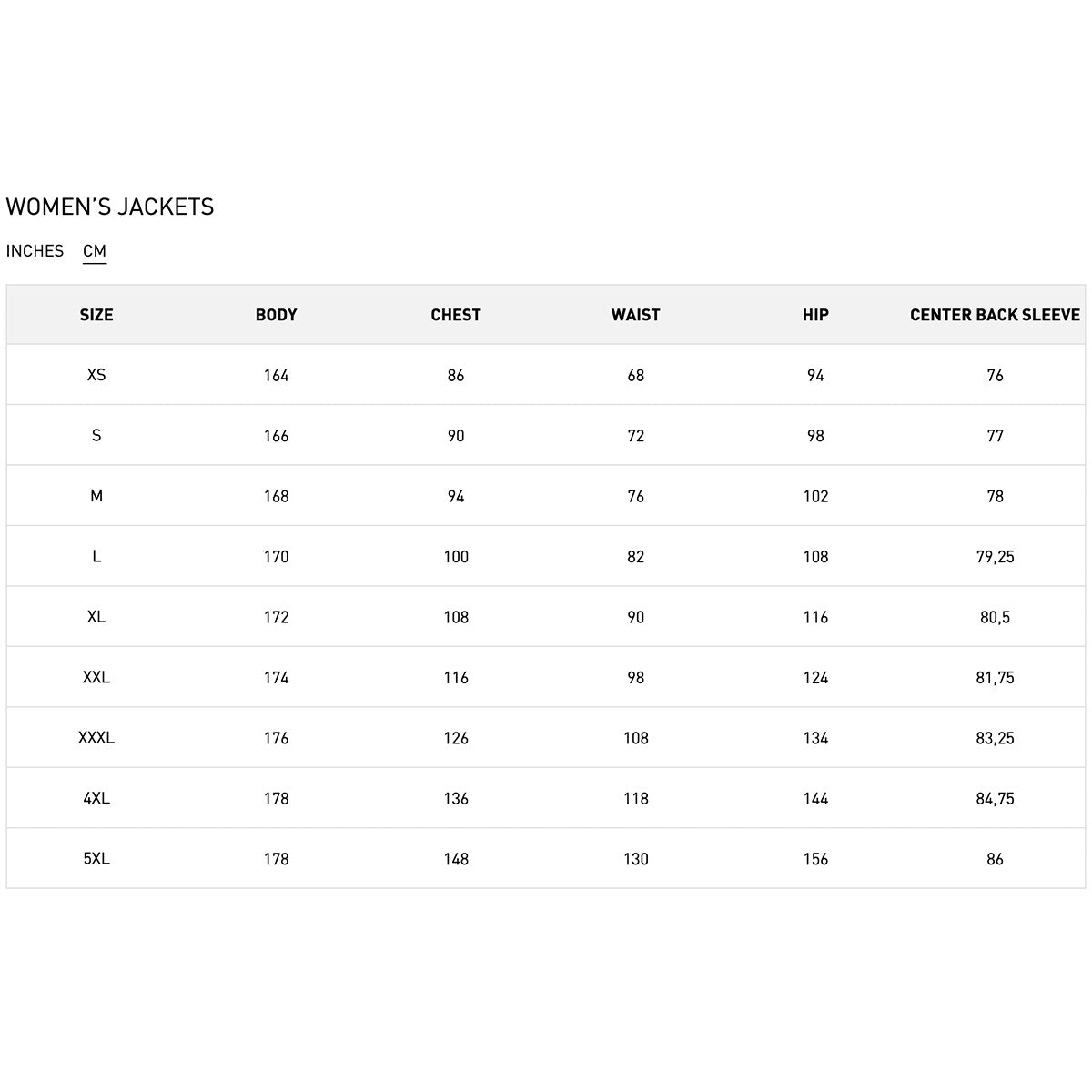 WOMEN'S JACKETS

INCHES CM

| SIZE | BODY | CHEST | WAIST | HIP | CENTER BACK SLEEVE |
|---|---|---|---|---|---|
| XS | 164 | 86 | 68 | 94 | 76 |
| S | 166 | 90 | 72 | 98 | 77 |
| M | 168 | 94 | 76 | 102 | 78 |
| L | 170 | 100 | 82 | 108 | 79,25 |
| XL | 172 | 108 | 90 | 116 | 80,5 |
| XXL | 174 | 116 | 98 | 124 | 81,75 |
| XXXL | 176 | 126 | 108 | 134 | 83,25 |
| 4XL | 178 | 136 | 118 | 144 | 84,75 |
| 5XL | 178 | 148 | 130 | 156 | 86 |